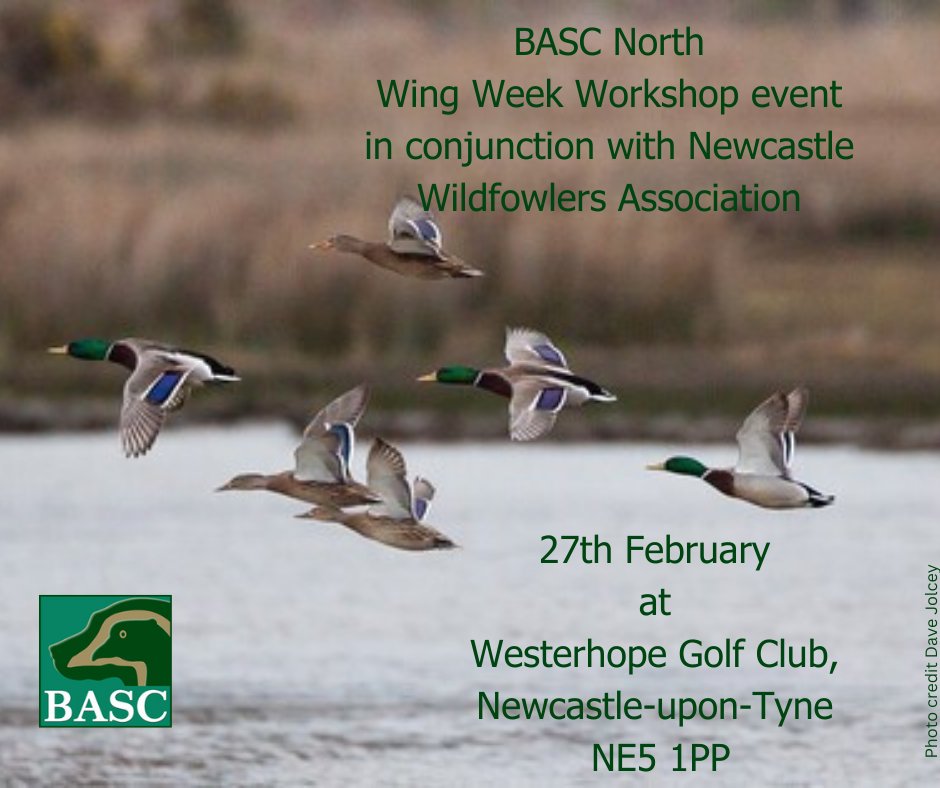 BASC North
Wing Week Workshop event
in conjunction with Newcastle
Wildfowlers Association

27th February
at
Westerhope Golf Club,
Newcastle-upon-Tyne
NE5 1PP

BASC

Photo credit Dave Jolcey